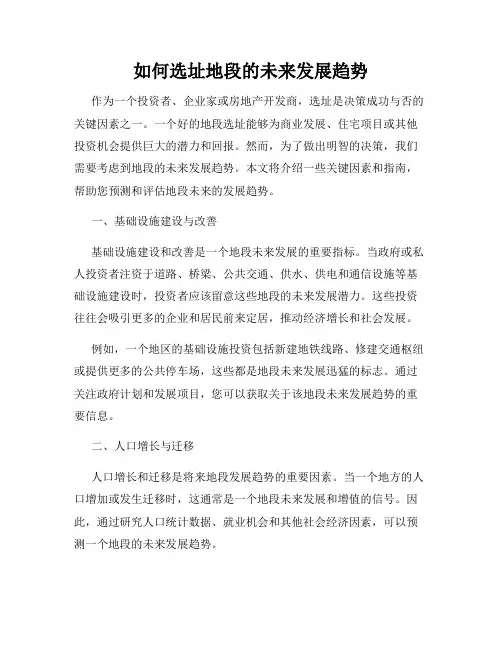 如何选址地段的未来发展趋势

作为一个投资者、企业家或房地产开发商，选址是决策成功与否的关键因素之一。一个好的地段选址能够为商业发展、住宅项目或其他投资机会提供巨大的潜力和回报。然而，为了做出明智的决策，我们需要考虑到地段的未来发展趋势。本文将介绍一些关键因素和指南，帮助您预测和评估地段未来的发展趋势。

一、基础设施建设与改善

基础设施建设和改善是一个地段未来发展的重要指标。当政府或私人投资者注资于道路、桥梁、公共交通、供水、供电和通信设施等基础设施建设时，投资者应该留意这些地段的未来发展潜力。这些投资往往会吸引更多的企业和居民前来定居，推动经济增长和社会发展。

例如，一个地区的基础设施投资包括新建地铁线路、修建交通枢纽或提供更多的公共停车场，这些都是地段未来发展迅猛的标志。通过关注政府计划和发展项目，您可以获取关于该地段未来发展趋势的重要信息。

二、人口增长与迁移

人口增长和迁移是将来地段发展趋势的重要因素。当一个地方的人口增加或发生迁移时，这通常是一个地段未来发展和增值的信号。因此，通过研究人口统计数据、就业机会和其他社会经济因素，可以预测一个地段的未来发展趋势。